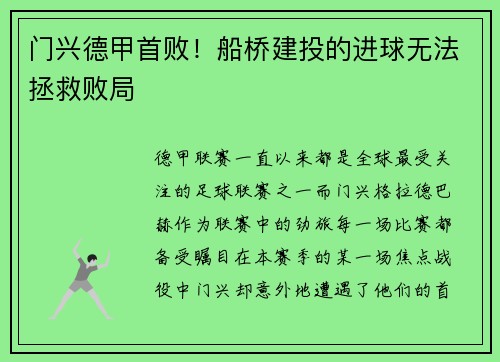 门兴德甲首败！船桥建投的进球无法拯救败局

德甲联赛一直以来都是全球最受关注的足球联赛之一而门兴格拉德巴赫作为联赛中的劲旅每一场比赛都备受瞩目在本赛季的某一场焦点战役中门兴却意外地遭遇了他们的首